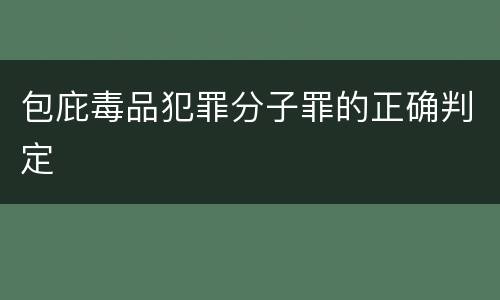 包庇毒品犯罪分子罪的正确判定